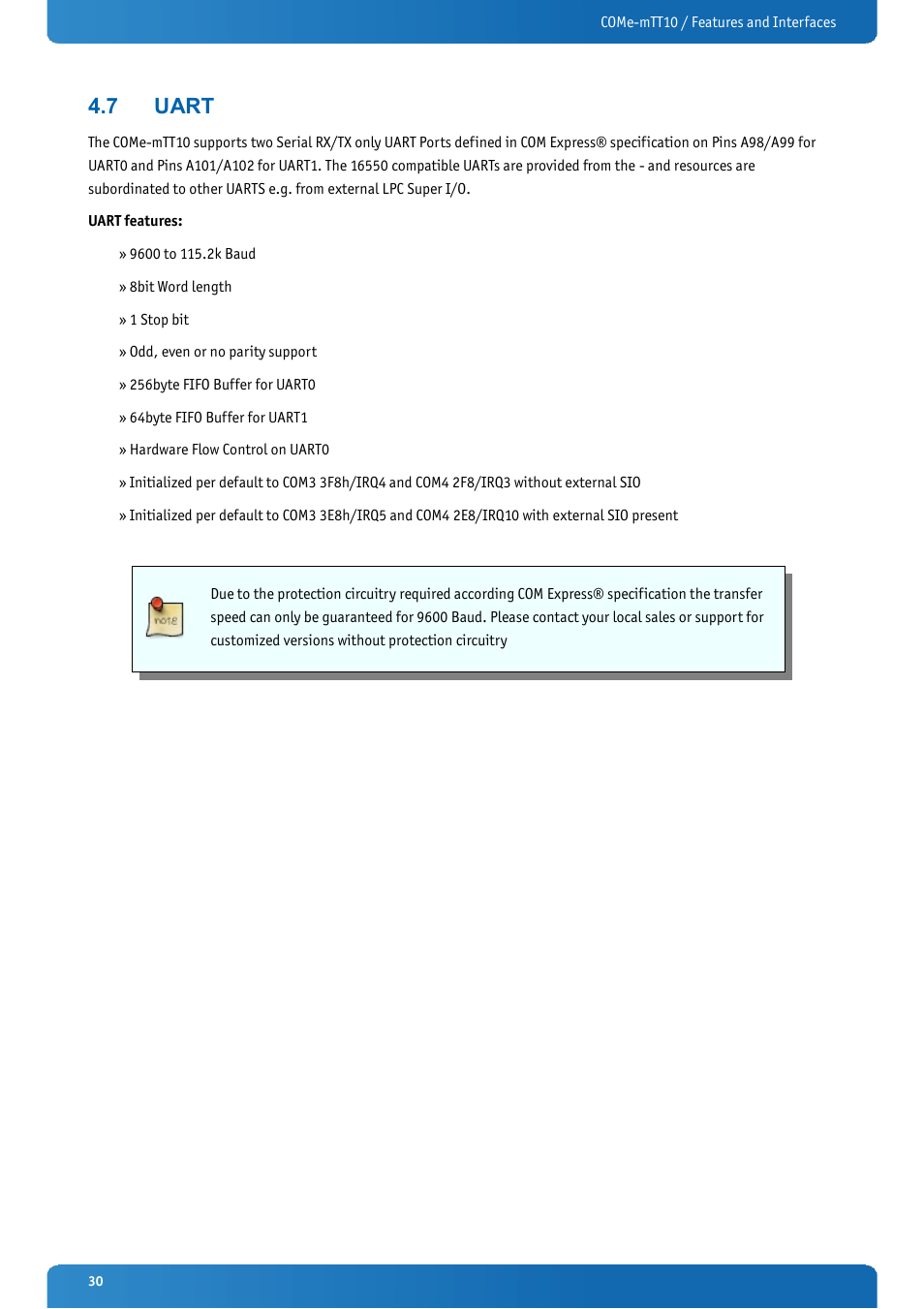 COMe-mTT10 / Features and Interfaces

4.7 UART

The COMe-mTT10 supports two Serial RX/TX only UART Ports defined in COM Express® specification on Pins A98/A99 for UART0 and Pins A101/A102 for UART1. The 16550 compatible UARTs are provided from the - and resources are subordinated to other UARTS e.g. from external LPC Super I/O.

UART features:

» 9600 to 115.2k Baud

» 8bit Word length

» 1 Stop bit

» Odd, even or no parity support

» 256byte FIFO Buffer for UART0

» 64byte FIFO Buffer for UART1

» Hardware Flow Control on UART0

» Initialized per default to COM3 3F8h/IRQ4 and COM4 2F8/IRQ3 without external SIO

» Initialized per default to COM3 3E8h/IRQ5 and COM4 2E8/IRQ10 with external SIO present

note

Due to the protection circuitry required according COM Express® specification the transfer speed can only be guaranteed for 9600 Baud. Please contact your local sales or support for customized versions without protection circuitry

30